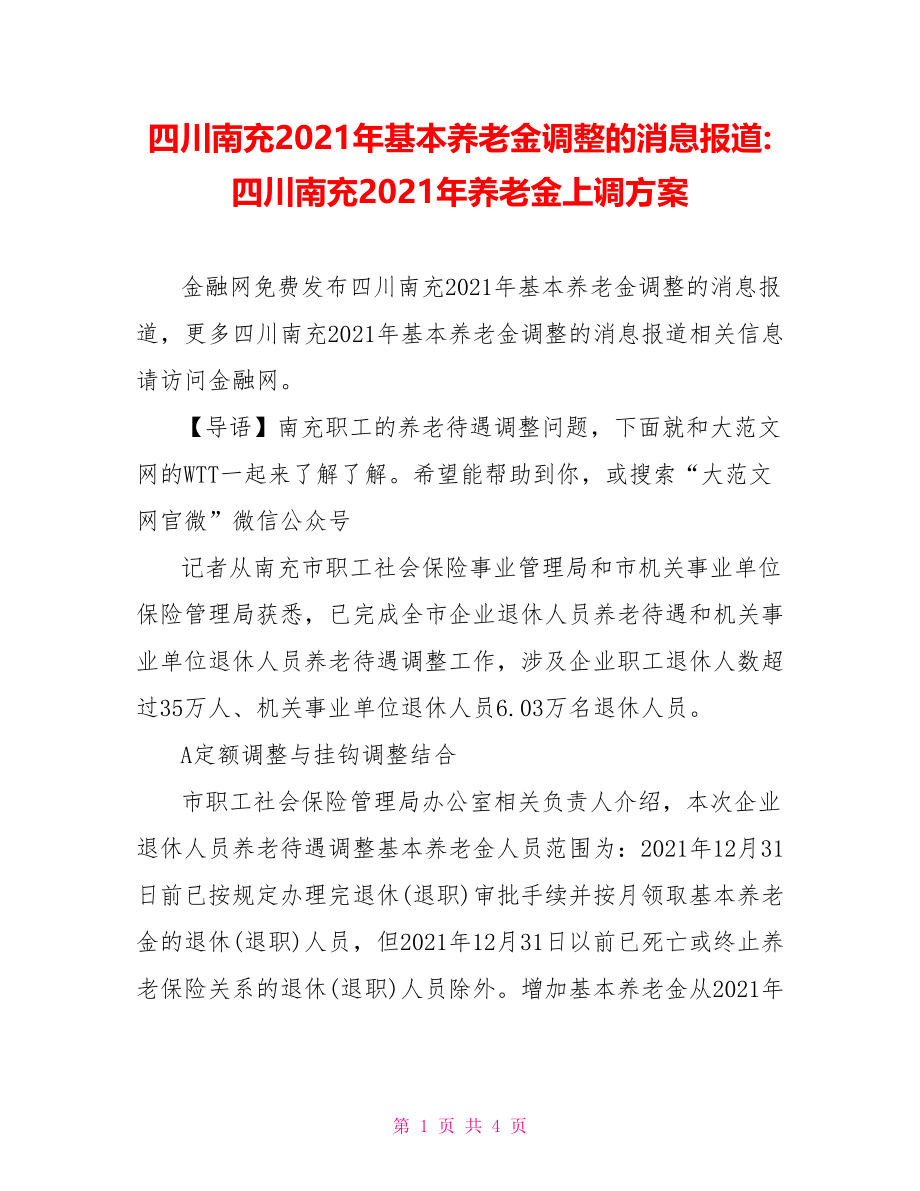 四川南充2021年基本养老金调整的消息报道:四川南充2021年养老金上调方案

金融网免费发布四川南充2021年基本养老金调整的消息报道，更多四川南充2021年基本养老金调整的消息报道相关信息请访问金融网。

【导语】南充职工的养老待遇调整问题，下面就和大范文网的WTT一起来了解了解。希望能帮助到你，或搜索“大范文网官微”微信公众号

记者从南充市职工社会保险事业管理局和市机关事业单位保险管理局获悉，已完成全市企业退休人员养老待遇和机关事业单位退休人员养老待遇调整工作，涉及企业职工退休人数超过35万人、机关事业单位退休人员6.03万名退休人员。

A定额调整与挂钩调整结合

市职工社会保险管理局办公室相关负责人介绍，本次企业退休人员养老待遇调整基本养老金人员范围为：2021年12月31日前已按规定办理完退休(退职)审批手续并按月领取基本养老金的退休(退职)人员，但2021年12月31日以前已死亡或终止养老保险关系的退休(退职)人员除外。增加基本养老金从2021年

第 1 页 共 4 页